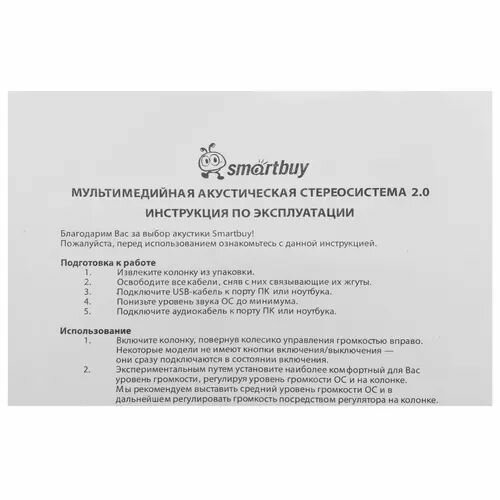 smartbuy

МУЛЬТИМЕДИЙНАЯ АКУСТИЧЕСКАЯ СТЕРЕОСИСТЕМА 2.0

ИНСТРУКЦИЯ ПО ЭКСПЛУАТАЦИИ

Благодарим Вас за выбор акустики Smartbuy!
Пожалуйста, перед использованием ознакомьтесь с данной инструкцией.

Подготовка к работе
1. Извлеките колонку из упаковки.
2. Освободите все кабели, сняв с них связывающие их жгуты.
3. Подключите USB-кабель к порту ПК или ноутбука.
4. Понизьте уровень звука ОС до минимума.
5. Подключите аудиокабель к порту ПК или ноутбука.

Использование
1. Включите колонку, повернув колесико управления громкостью вправо. Некоторые модели не имеют кнопки включения/выключения — они сразу подключаются в состоянии включения.
2. Экспериментальным путем установите наиболее комфортный для Вас уровень громкости, регулируя уровень громкости ОС и на колонке. Мы рекомендуем выставить средний уровень громкости ОС и в дальнейшем регулировать громкость посредством регулятора на колонке.